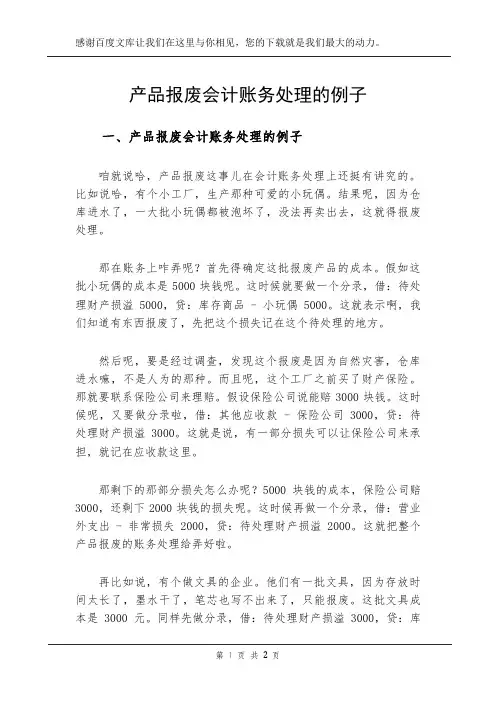 感谢百度文库让我们在这里与你相见，您的下载就是我们最大的动力。

产品报废会计账务处理的例子

一、产品报废会计账务处理的例子

咱就说哈，产品报废这事儿在会计账务处理上还挺有讲究的。比如说哈，有个小工厂，生产那种可爱的小玩偶。结果呢，因为仓库进水了，一大批小玩偶都被泡坏了，没法再卖出去，这就得报废处理。

那在账务上咋弄呢？首先得确定这批报废产品的成本。假如这批小玩偶的成本是 5000 块钱呢。这时候就要做一个分录，借：待处理财产损溢 5000，贷：库存商品 - 小玩偶 5000。这就表示啊，我们知道有东西报废了，先把这个损失记在这个待处理的地方。

然后呢，要是经过调查，发现这个报废是因为自然灾害，仓库进水嘛，不是人为的那种。而且呢，这个工厂之前买了财产保险。那就要联系保险公司来理赔。假设保险公司说能赔 3000 块钱。这时候呢，又要做分录啦，借：其他应收款 - 保险公司 3000，贷：待处理财产损溢 3000。这就是说，有一部分损失可以让保险公司来承担，就记在应收款这里。

那剩下的那部分损失怎么办呢？5000 块钱的成本，保险公司赔 3000，还剩下 2000 块钱的损失呢。这时候再做一个分录，借：营业外支出 - 非常损失 2000，贷：待处理财产损溢 2000。这就把整个产品报废的账务处理给弄好啦。

再比如说，有个做文具的企业。他们有一批文具，因为存放时间太长了，墨水干了，笔芯也写不出来了，只能报废。这批文具成本是 3000 元。同样先做分录，借：待处理财产损溢 3000，贷：库

第 1 页 共 2 页